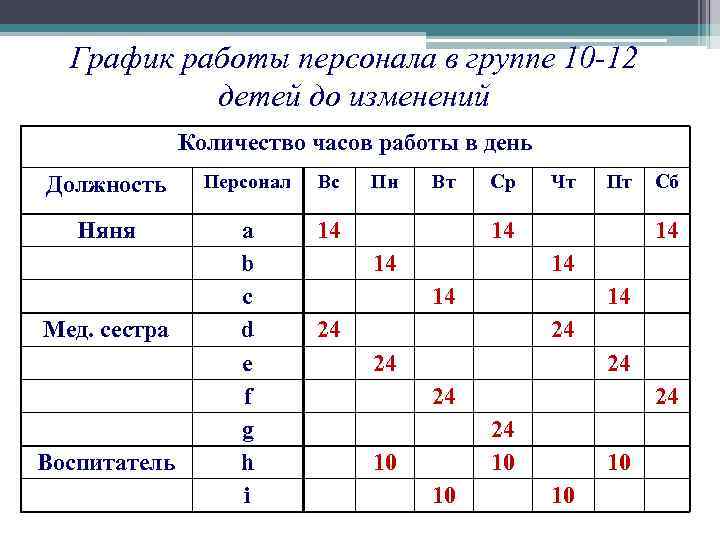 График работы персонала в группе 10-12 детей до изменений

| Количество часов работы в день | | | | | | | | |
|---|---|---|---|---|---|---|---|---|
| Должность | Персонал | Вс | Пн | Вт | Ср | Чт | Пт | Сб |
| Няня | a | 14 | | | 14 | | | 14 |
| | b | | 14 | | | 14 | | |
| | c | | | 14 | | | 14 | |
| Мед. сестра | d | 24 | | | | 24 | | |
| | e | | 24 | | | | 24 | |
| | f | | | 24 | | | | 24 |
| | g | | | | 24 | | | |
| Воспитатель | h | | 10 | | 10 | | 10 | |
| | i | | | 10 | | 10 | | |